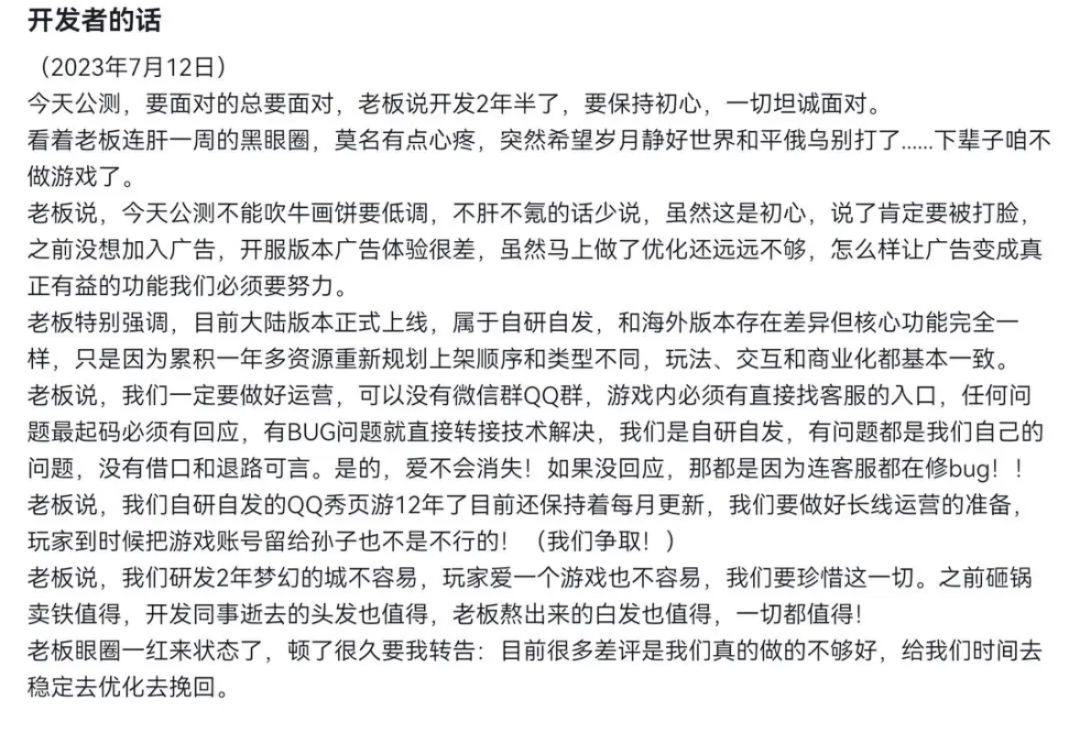 开发者的话

（2023年7月12日）
今天公测，要面对的总要面对，老板说开发2年半了，要保持初心，一切坦诚面对。
看着老板连肝一周的黑眼圈，莫名有点心疼，突然希望岁月静好世界和平俄乌别打了......下辈子咱不做游戏了。
老板说，今天公测不能吹牛画饼要低调，不肝不氪的话少说，虽然这是初心，说了肯定要被打脸，之前没想加入广告，开服版本广告体验很差，虽然马上做了优化还远远不够，怎么样让广告变成真正有益的功能我们必须要努力。
老板特别强调，目前大陆版本正式上线，属于自研自发，和海外版本存在差异但核心功能完全一样，只是因为累积一年多资源重新规划上架顺序和类型不同，玩法、交互和商业化都基本一致。
老板说，我们一定要做好运营，可以没有微信群QQ群，游戏内必须有直接找客服的入口，任何问题最起码必须有回应，有BUG问题就直接转接技术解决，我们是自研自发，有问题都是我们自己的问题，没有借口和退路可言。是的，爱不会消失！如果没回应，那都是因为连客服都在修bug！！
老板说，我们自研自发的QQ秀页游12年了目前还保持着每月更新，我们要做好长线运营的准备，玩家到时候把游戏账号留给孙子也不是不行的！（我们争取！）
老板说，我们研发2年梦幻的城不容易，玩家爱一个游戏也不容易，我们要珍惜这一切。之前砸锅卖铁值得，开发同事逝去的头发也值得，老板熬出来的白发也值得，一切都值得！
老板眼圈一红来状态了，顿了很久要我转告：目前很多差评是我们真的做的不够好，给我们时间去稳定去优化去挽回。